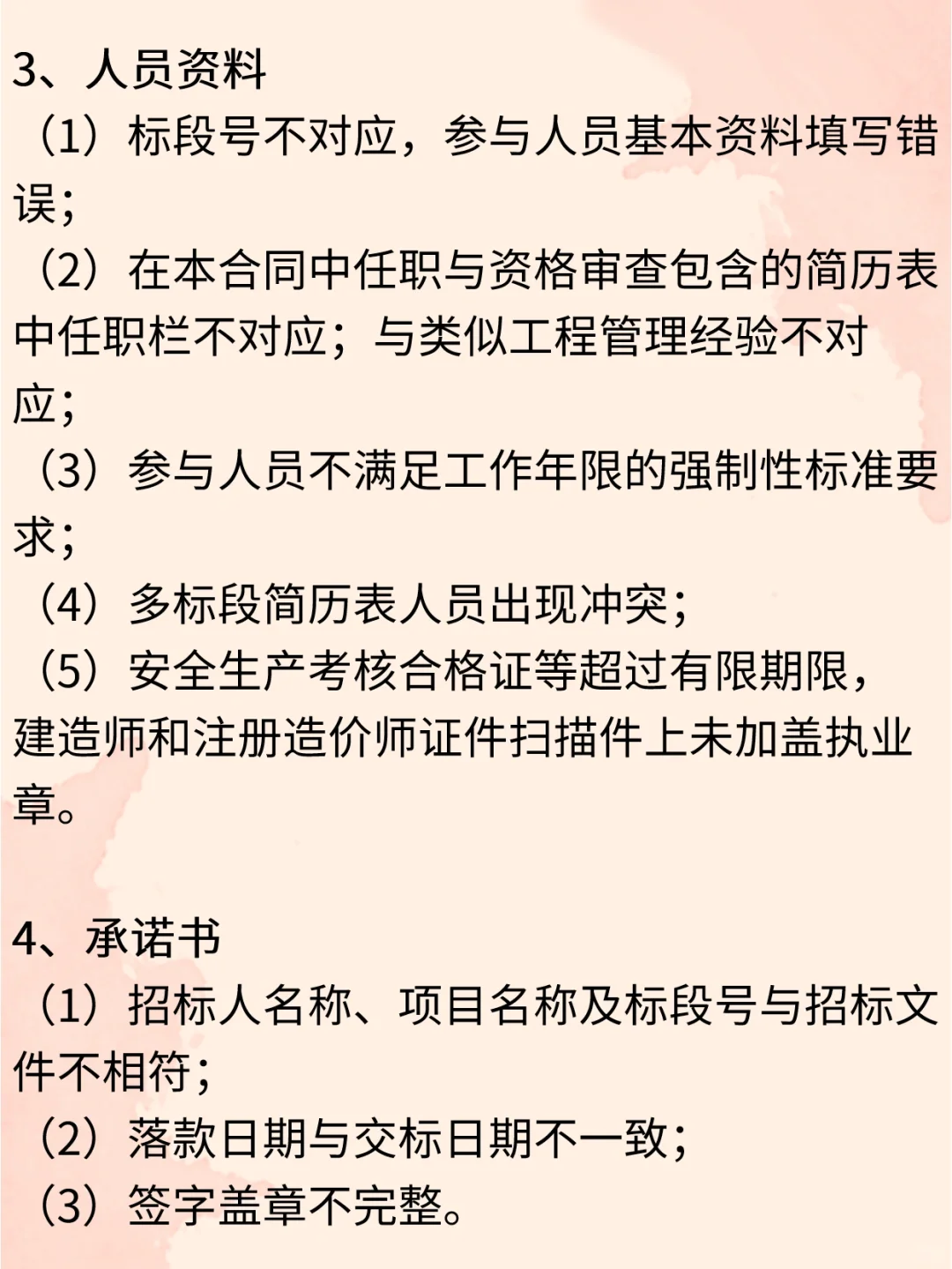 3、人员资料
（1）标段号不对应，参与人员基本资料填写错误；
（2）在本合同中任职与资格审查包含的简历表中任职栏不对应；与类似工程管理经验不对应；
（3）参与人员不满足工作年限的强制性标准要求；
（4）多标段简历表人员出现冲突；
（5）安全生产考核合格证等超过有限期限，建造师和注册造价师证件扫描件上未加盖执业章。

4、承诺书
（1）招标人名称、项目名称及标段号与招标文件不相符；
（2）落款日期与交标日期不一致；
（3）签字盖章不完整。